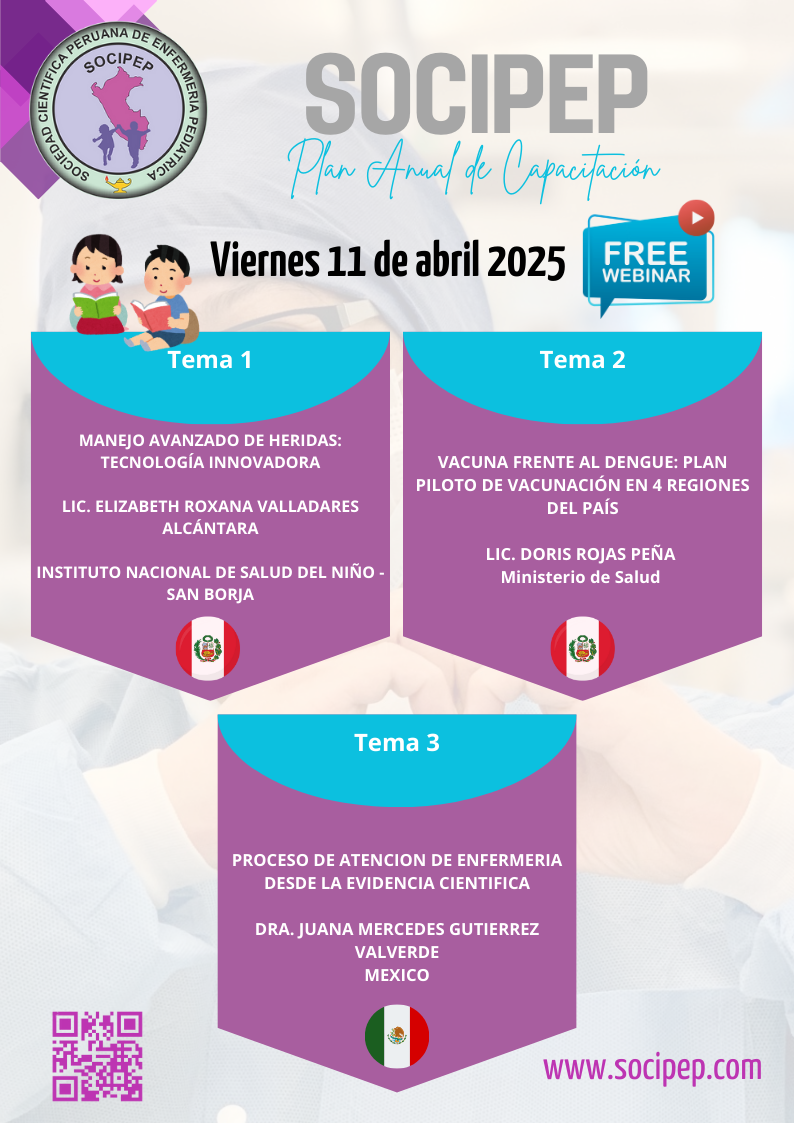 SOCIEDAD CIENTIFICA PERUANA DE ENFERMERIA PEDIATRICA
SOCIPEP

SOCIPEP
Plan Anual de Capacitación

Viernes 11 de abril 2025

FREE WEBINAR

Tema 1

MANEJO AVANZADO DE HERIDAS: TECNOLOGÍA INNOVADORA

LIC. ELIZABETH ROXANA VALLADARES ALCÁNTARA

INSTITUTO NACIONAL DE SALUD DEL NIÑO - SAN BORJA

Tema 2

VACUNA FRENTE AL DENGUE: PLAN PILOTO DE VACUNACIÓN EN 4 REGIONES DEL PAÍS

LIC. DORIS ROJAS PEÑA
Ministerio de Salud

Tema 3

PROCESO DE ATENCION DE ENFERMERIA DESDE LA EVIDENCIA CIENTIFICA

DRA. JUANA MERCEDES GUTIERREZ VALVERDE
MEXICO

www.socipep.com